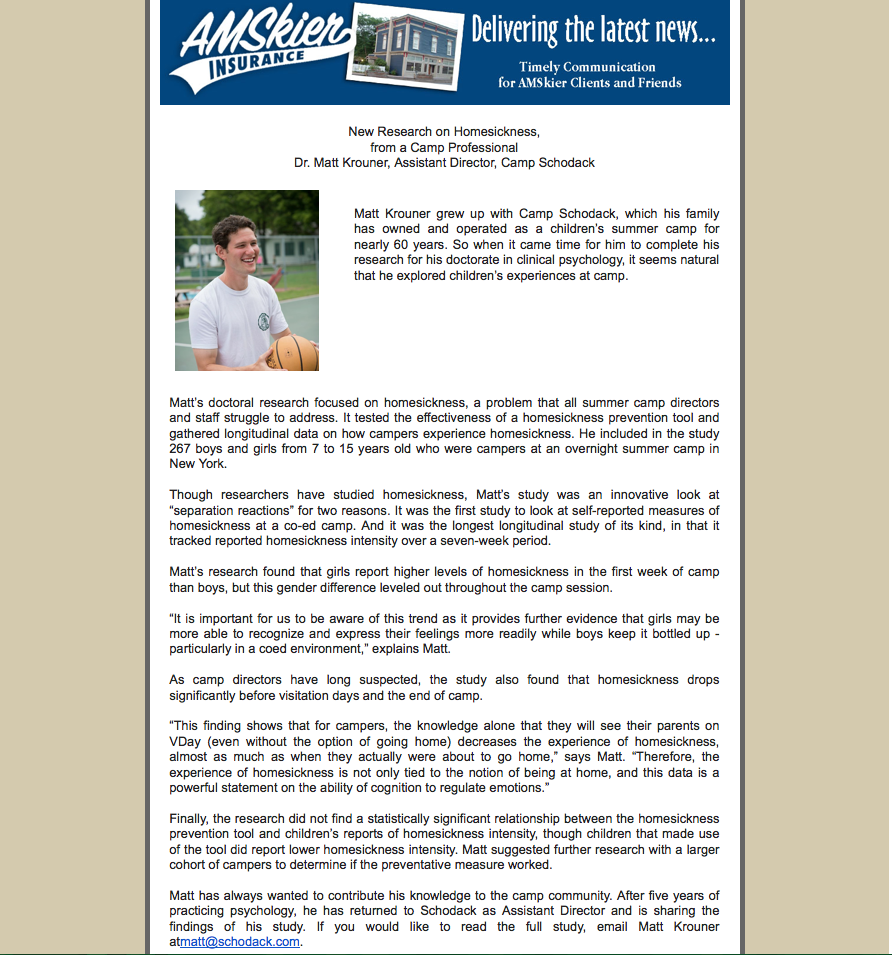 AMSkier INSURANCE

Delivering the latest news...

Timely Communication for AMSkier Clients and Friends

New Research on Homesickness, from a Camp Professional
Dr. Matt Krouner, Assistant Director, Camp Schodack

Matt Krouner grew up with Camp Schodack, which his family has owned and operated as a children's summer camp for nearly 60 years. So when it came time for him to complete his research for his doctorate in clinical psychology, it seems natural that he explored children's experiences at camp.

Matt's doctoral research focused on homesickness, a problem that all summer camp directors and staff struggle to address. It tested the effectiveness of a homesickness prevention tool and gathered longitudinal data on how campers experience homesickness. He included in the study 267 boys and girls from 7 to 15 years old who were campers at an overnight summer camp in New York.

Though researchers have studied homesickness, Matt's study was an innovative look at "separation reactions" for two reasons. It was the first study to look at self-reported measures of homesickness at a co-ed camp. And it was the longest longitudinal study of its kind, in that it tracked reported homesickness intensity over a seven-week period.

Matt's research found that girls report higher levels of homesickness in the first week of camp than boys, but this gender difference leveled out throughout the camp session.

"It is important for us to be aware of this trend as it provides further evidence that girls may be more able to recognize and express their feelings more readily while boys keep it bottled up - particularly in a coed environment," explains Matt.

As camp directors have long suspected, the study also found that homesickness drops significantly before visitation days and the end of camp.

"This finding shows that for campers, the knowledge alone that they will see their parents on VDay (even without the option of going home) decreases the experience of homesickness, almost as much as when they actually were about to go home," says Matt. "Therefore, the experience of homesickness is not only tied to the notion of being at home, and this data is a powerful statement on the ability of cognition to regulate emotions."

Finally, the research did not find a statistically significant relationship between the homesickness prevention tool and children's reports of homesickness intensity, though children that made use of the tool did report lower homesickness intensity. Matt suggested further research with a larger cohort of campers to determine if the preventative measure worked.

Matt has always wanted to contribute his knowledge to the camp community. After five years of practicing psychology, he has returned to Schodack as Assistant Director and is sharing the findings of his study. If you would like to read the full study, email Matt Krouner atmatt@schodack.com.